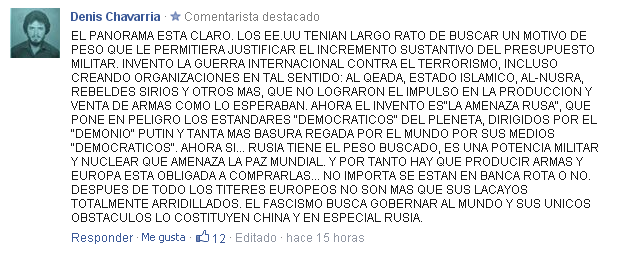 Denis Chavarria · ★ Comentarista destacado

EL PANORAMA ESTA CLARO. LOS EE.UU TENIAN LARGO RATO DE BUSCAR UN MOTIVO DE PESO QUE LE PERMITIERA JUSTIFICAR EL INCREMENTO SUSTANTIVO DEL PRESUPUESTO MILITAR. INVENTO LA GUERRA INTERNACIONAL CONTRA EL TERRORISMO, INCLUSO CREANDO ORGANIZACIONES EN TAL SENTIDO: AL QEADA, ESTADO ISLAMICO, AL-NUSRA, REBELDES SIRIOS Y OTROS MAS, QUE NO LOGRARON EL IMPULSO EN LA PRODUCCION Y VENTA DE ARMAS COMO LO ESPERABAN. AHORA EL INVENTO ES"LA AMENAZA RUSA", QUE PONE EN PELIGRO LOS ESTANDARES "DEMOCRATICOS" DEL PLENETA, DIRIGIDOS POR EL "DEMONIO" PUTIN Y TANTA MAS BASURA REGADA POR EL MUNDO POR SUS MEDIOS "DEMOCRATICOS". AHORA SI... RUSIA TIENE EL PESO BUSCADO, ES UNA POTENCIA MILITAR Y NUCLEAR QUE AMENAZA LA PAZ MUNDIAL. Y POR TANTO HAY QUE PRODUCIR ARMAS Y EUROPA ESTA OBLIGADA A COMPRARLAS... NO IMPORTA SE ESTAN EN BANCA ROTA O NO. DESPUES DE TODO LOS TITERES EUROPEOS NO SON MAS QUE SUS LACAYOS TOTALMENTE ARRIDILLADOS. EL FASCISMO BUSCA GOBERNAR AL MUNDO Y SUS UNICOS OBSTACULOS LO COSTITUYEN CHINA Y EN ESPECIAL RUSIA.

Responder · Me gusta · 12 · Editado · hace 15 horas